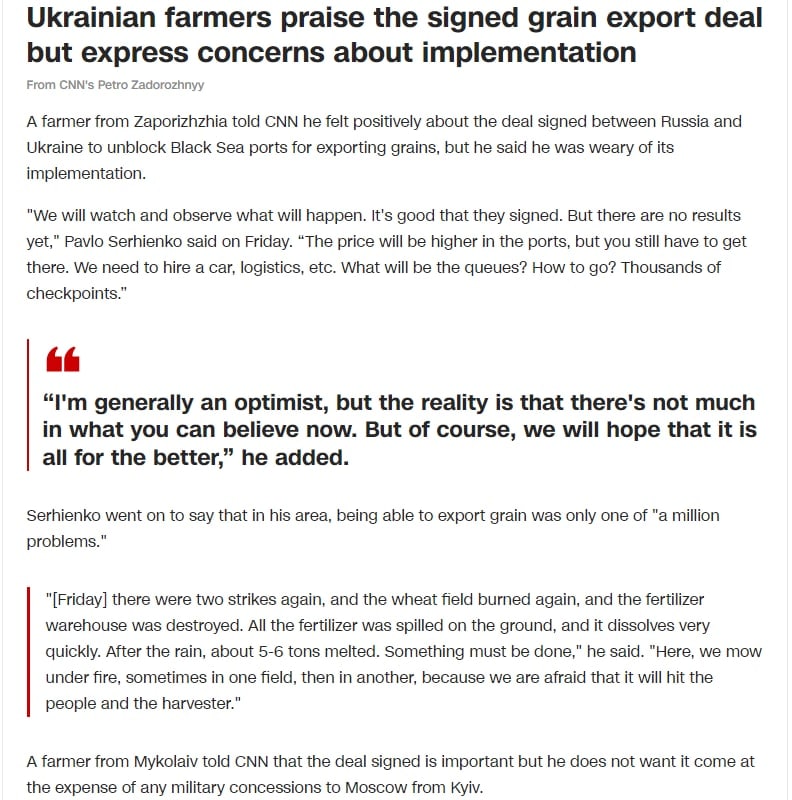 Ukrainian farmers praise the signed grain export deal but express concerns about implementation

From CNN's Petro Zadorozhnyy

A farmer from Zaporizhzhia told CNN he felt positively about the deal signed between Russia and Ukraine to unblock Black Sea ports for exporting grains, but he said he was weary of its implementation.

"We will watch and observe what will happen. It's good that they signed. But there are no results yet," Pavlo Serhienko said on Friday. “The price will be higher in the ports, but you still have to get there. We need to hire a car, logistics, etc. What will be the queues? How to go? Thousands of checkpoints."

“I'm generally an optimist, but the reality is that there's not much in what you can believe now. But of course, we will hope that it is all for the better,” he added.

Serhienko went on to say that in his area, being able to export grain was only one of "a million problems."

"[Friday] there were two strikes again, and the wheat field burned again, and the fertilizer warehouse was destroyed. All the fertilizer was spilled on the ground, and it dissolves very quickly. After the rain, about 5-6 tons melted. Something must be done," he said. "Here, we mow under fire, sometimes in one field, then in another, because we are afraid that it will hit the people and the harvester."

A farmer from Mykolaiv told CNN that the deal signed is important but he does not want it come at the expense of any military concessions to Moscow from Kyiv.